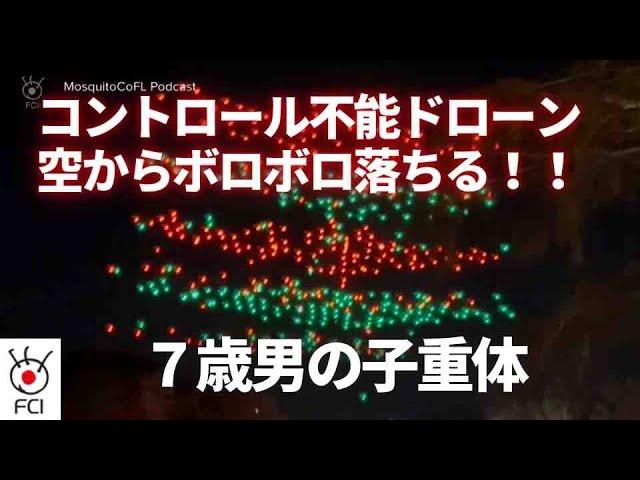 FCI

MosquitoCoFL Podcast

コントロール不能ドローン
空からボロボロ落ちる！！

７歳男の子重体

FCI